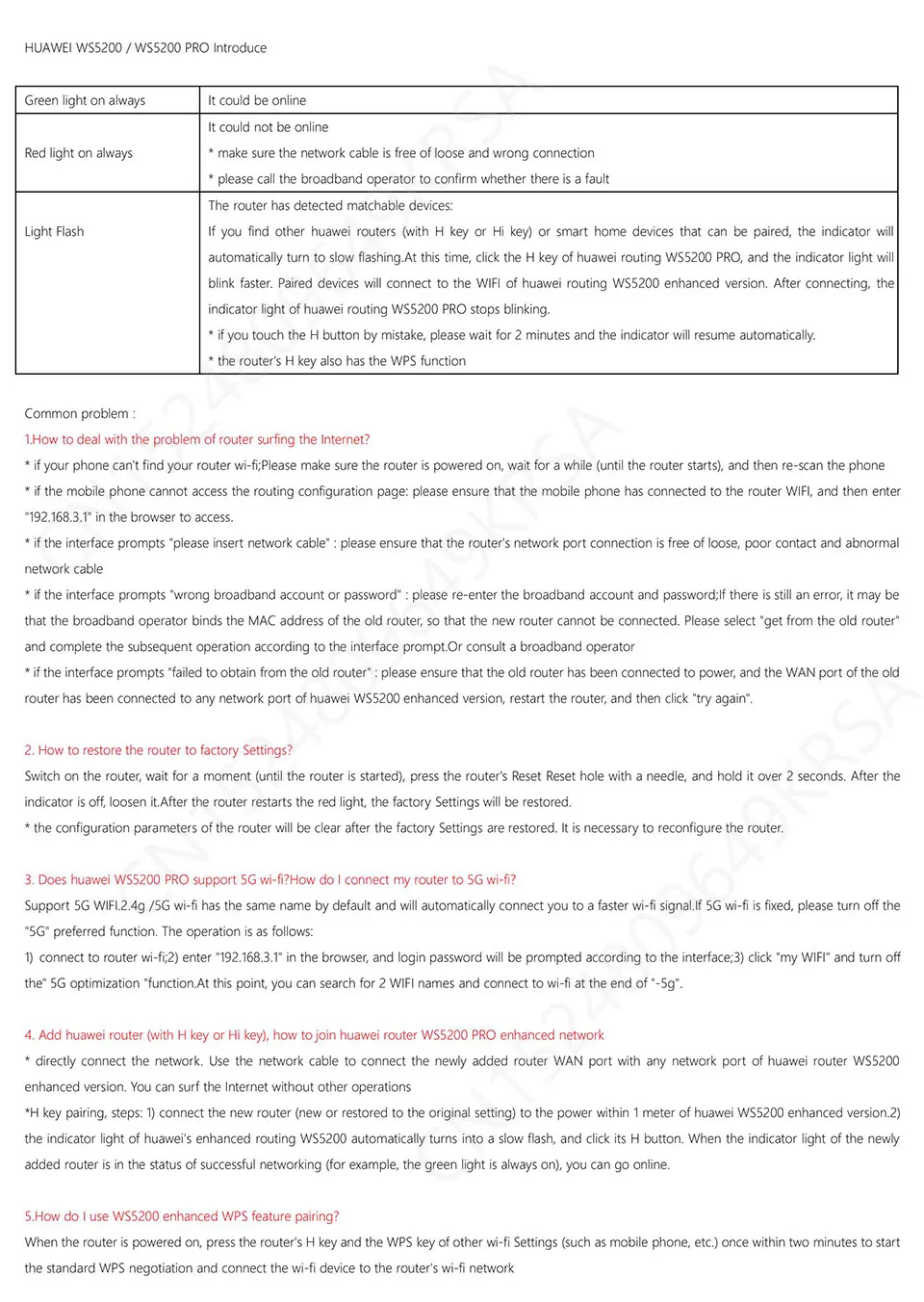 HUAWEI WS5200 / WS5200 PRO Introduce

| Green light on always | It could be online |
|---|---|
| Red light on always | It could not be online<br>* make sure the network cable is free of loose and wrong connection<br>* please call the broadband operator to confirm whether there is a fault |
| Light Flash | The router has detected matchable devices:<br>If you find other huawei routers (with H key or Hi key) or smart home devices that can be paired, the indicator will automatically turn to slow flashing.At this time, click the H key of huawei routing WS5200 PRO, and the indicator light will blink faster. Paired devices will connect to the WIFI of huawei routing WS5200 enhanced version. After connecting, the indicator light of huawei routing WS5200 PRO stops blinking.<br>* if you touch the H button by mistake, please wait for 2 minutes and the indicator will resume automatically.<br>* the router's H key also has the WPS function |

Common problem :
1.How to deal with the problem of router surfing the Internet?
* if your phone can't find your router wi-fi;Please make sure the router is powered on, wait for a while (until the router starts), and then re-scan the phone
* if the mobile phone cannot access the routing configuration page: please ensure that the mobile phone has connected to the router WIFI, and then enter "192.168.3.1" in the browser to access.
* if the interface prompts "please insert network cable" : please ensure that the router's network port connection is free of loose, poor contact and abnormal network cable
* if the interface prompts "wrong broadband account or password" : please re-enter the broadband account and password;If there is still an error, it may be that the broadband operator binds the MAC address of the old router, so that the new router cannot be connected. Please select "get from the old router" and complete the subsequent operation according to the interface prompt.Or consult a broadband operator
* if the interface prompts "failed to obtain from the old router" : please ensure that the old router has been connected to power, and the WAN port of the old router has been connected to any network port of huawei WS5200 enhanced version, restart the router, and then click "try again".

2. How to restore the router to factory Settings?
Switch on the router, wait for a moment (until the router is started), press the router's Reset Reset hole with a needle, and hold it over 2 seconds. After the indicator is off, loosen it.After the router restarts the red light, the factory Settings will be restored.
* the configuration parameters of the router will be clear after the factory Settings are restored. It is necessary to reconfigure the router.

3. Does huawei WS5200 PRO support 5G wi-fi?How do I connect my router to 5G wi-fi?
Support 5G WIFI.2.4g /5G wi-fi has the same name by default and will automatically connect you to a faster wi-fi signal.If 5G wi-fi is fixed, please turn off the "5G" preferred function. The operation is as follows:
1) connect to router wi-fi;2) enter "192.168.3.1" in the browser, and login password will be prompted according to the interface;3) click "my WIFI" and turn off the" 5G optimization "function.At this point, you can search for 2 WIFI names and connect to wi-fi at the end of "-5g".

4. Add huawei router (with H key or Hi key), how to join huawei router WS5200 PRO enhanced network
* directly connect the network. Use the network cable to connect the newly added router WAN port with any network port of huawei router WS5200 enhanced version. You can surf the Internet without other operations
*H key pairing, steps: 1) connect the new router (new or restored to the original setting) to the power within 1 meter of huawei WS5200 enhanced version.2) the indicator light of huawei's enhanced routing WS5200 automatically turns into a slow flash, and click its H button. When the indicator light of the newly added router is in the status of successful networking (for example, the green light is always on), you can go online.

5.How do I use WS5200 enhanced WPS feature pairing?
When the router is powered on, press the router's H key and the WPS key of other wi-fi Settings (such as mobile phone, etc.) once within two minutes to start the standard WPS negotiation and connect the wi-fi device to the router's wi-fi network